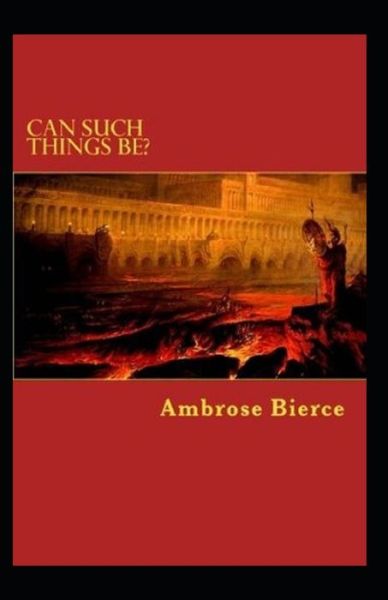 CAN SUCH THINGS BE?

Ambrose Bierce